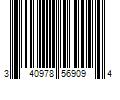 3 40978 56909 4